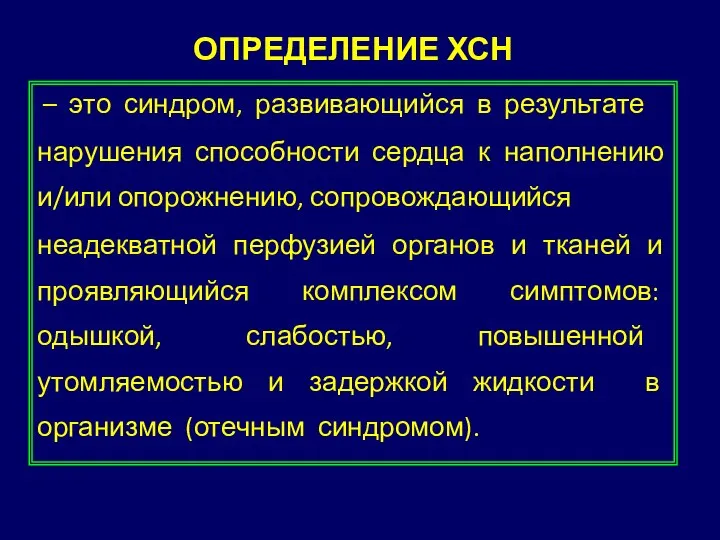 ОПРЕДЕЛЕНИЕ ХСН

– это синдром, развивающийся в результате нарушения способности сердца к наполнению и/или опорожнению, сопровождающийся неадекватной перфузией органов и тканей и проявляющийся комплексом симптомов: одышкой, слабостью, повышенной утомляемостью и задержкой жидкости в организме (отечным синдромом).